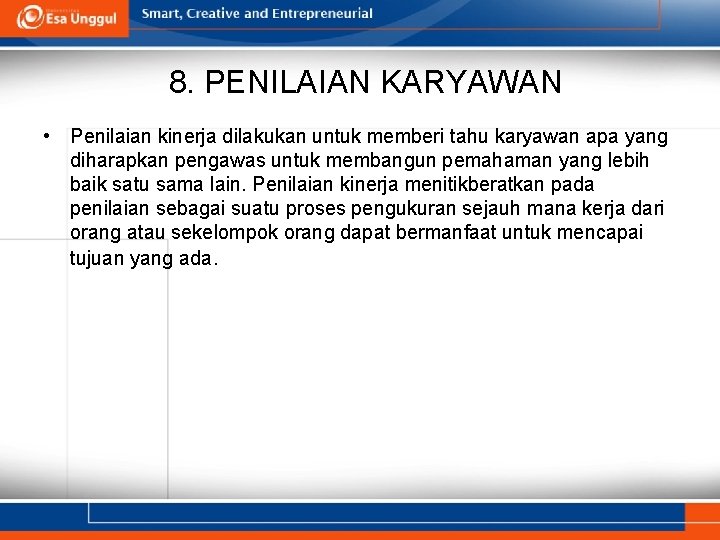 Esa Unggul

Smart, Creative and Entrepreneurial

8. PENILAIAN KARYAWAN

• Penilaian kinerja dilakukan untuk memberi tahu karyawan apa yang diharapkan pengawas untuk membangun pemahaman yang lebih baik satu sama lain. Penilaian kinerja menitikberatkan pada penilaian sebagai suatu proses pengukuran sejauh mana kerja dari orang atau sekelompok orang dapat bermanfaat untuk mencapai tujuan yang ada.